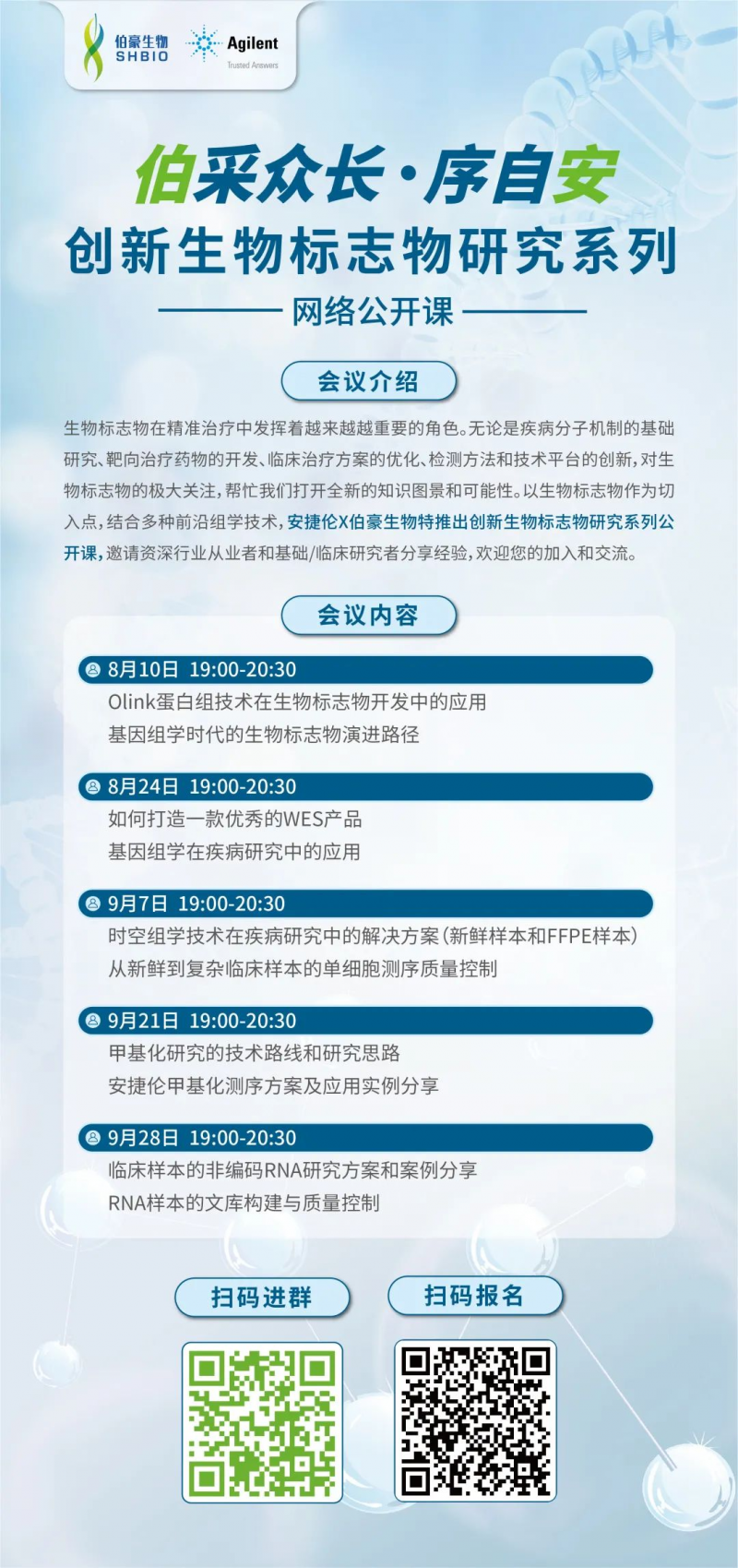 伯豪生物
SHBIO
Agilent
Trusted Answers

伯采众长·序自安
创新生物标志物研究系列
网络公开课

会议介绍

生物标志物在精准治疗中发挥着越来越重要的角色。无论是疾病分子机制的基础研究、靶向治疗药物的开发、临床治疗方案的优化、检测方法和技术平台的创新，对生物标志物的极大关注，帮忙我们打开全新的知识图景和可能性。以生物标志物作为切入点，结合多种前沿组学技术，安捷伦X伯豪生物特推出创新生物标志物研究系列公开课，邀请资深行业从业者和基础/临床研究者分享经验，欢迎您的加入和交流。

会议内容

8月10日 19:00-20:30
Olink蛋白组技术在生物标志物开发中的应用
基因组学时代的生物标志物演进路径

8月24日 19:00-20:30
如何打造一款优秀的WES产品
基因组学在疾病研究中的应用

9月7日 19:00-20:30
时空组学技术在疾病研究中的解决方案（新鲜样本和FFPE样本）
从新鲜到复杂临床样本的单细胞测序质量控制

9月21日 19:00-20:30
甲基化研究的技术路线和研究思路
安捷伦甲基化测序方案及应用实例分享

9月28日 19:00-20:30
临床样本的非编码RNA研究方案和案例分享
RNA样本的文库构建与质量控制

扫码进群
扫码报名